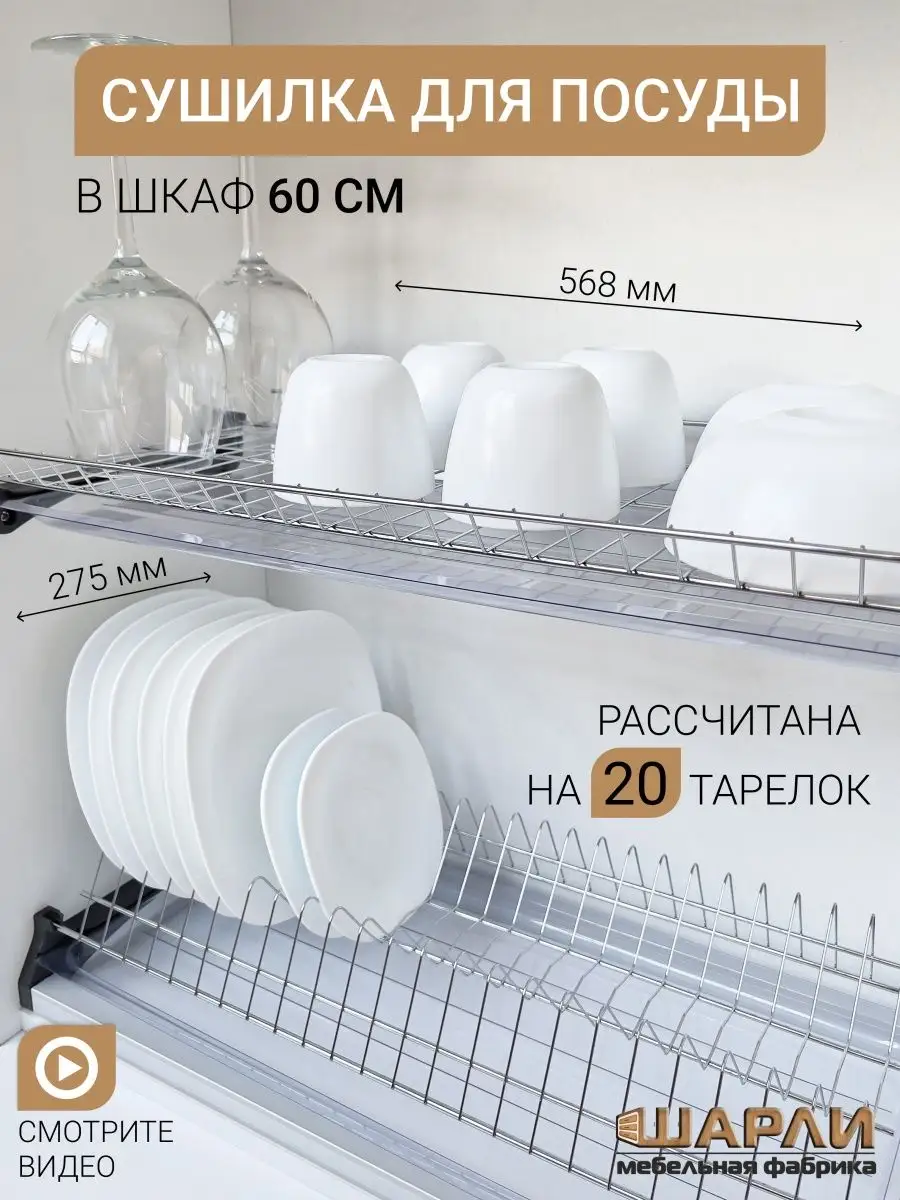 СУШИЛКА ДЛЯ ПОСУДЫ

В ШКАФ 60 СМ

568 мм

275 мм

РАССЧИТАНА НА 20 ТАРЕЛОК

СМОТРИТЕ ВИДЕО

ШАРЛИ
мебельная фабрика